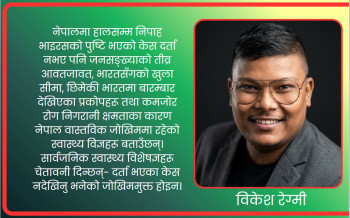 नेपालमा हालसम्म निपाह भाइरसको पुष्टि भएको केस दर्ता नभए पनि जनसङ्ख्याको तीव्र आवतजावत, भारतसँगको खुला सीमा, छिमेकी भारतमा बारम्बार देखिएका प्रकोपहरू तथा कमजोर रोग निगरानी क्षमताका कारण नेपाल वास्तविक जोखिममा रहेको स्वास्थ्य विज्ञहरू बताउँछन्। सार्वजनिक स्वास्थ्य विशेषज्ञहरू चेतावनी दिन्छन्- दर्ता भएका केस नदेखिनु भनेको जोखिममुक्त होइन।

विकेश रेग्मी